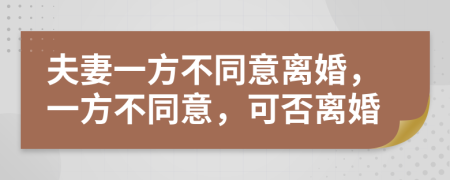 夫妻一方不同意离婚，一方不同意，可否离婚